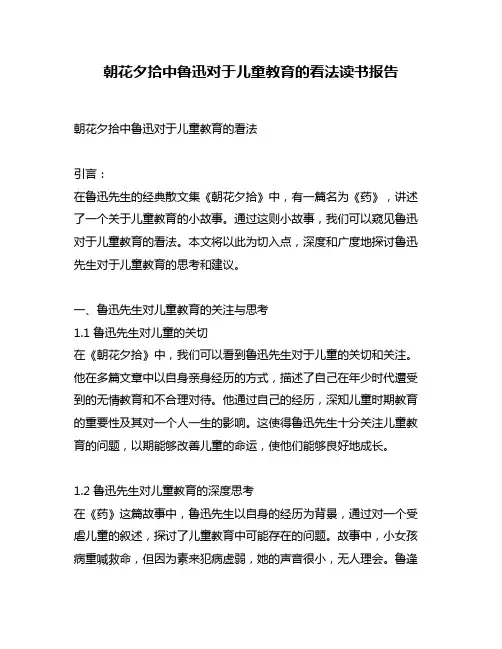 朝花夕拾中鲁迅对于儿童教育的看法读书报告

朝花夕拾中鲁迅对于儿童教育的看法

引言：
在鲁迅先生的经典散文集《朝花夕拾》中，有一篇名为《药》，讲述了一个关于儿童教育的小故事。通过这则小故事，我们可以窥见鲁迅对于儿童教育的看法。本文将以此为切入点，深度和广度地探讨鲁迅先生对于儿童教育的思考和建议。

一、鲁迅先生对儿童教育的关注与思考
1.1 鲁迅先生对儿童的关切
在《朝花夕拾》中，我们可以看到鲁迅先生对于儿童的关切和关注。他在多篇文章中以自身亲身经历的方式，描述了自己在年少时代遭受到的无情教育和不合理对待。他通过自己的经历，深知儿童时期教育的重要性及其对一个人一生的影响。这使得鲁迅先生十分关注儿童教育的问题，以期能够改善儿童的命运，使他们能够良好地成长。

1.2 鲁迅先生对儿童教育的深度思考
在《药》这篇故事中，鲁迅先生以自身的经历为背景，通过对一个受虐儿童的叙述，探讨了儿童教育中可能存在的问题。故事中，小女孩病重喊救命，但因为素来犯病虚弱，她的声音很小，无人理会。鲁逢